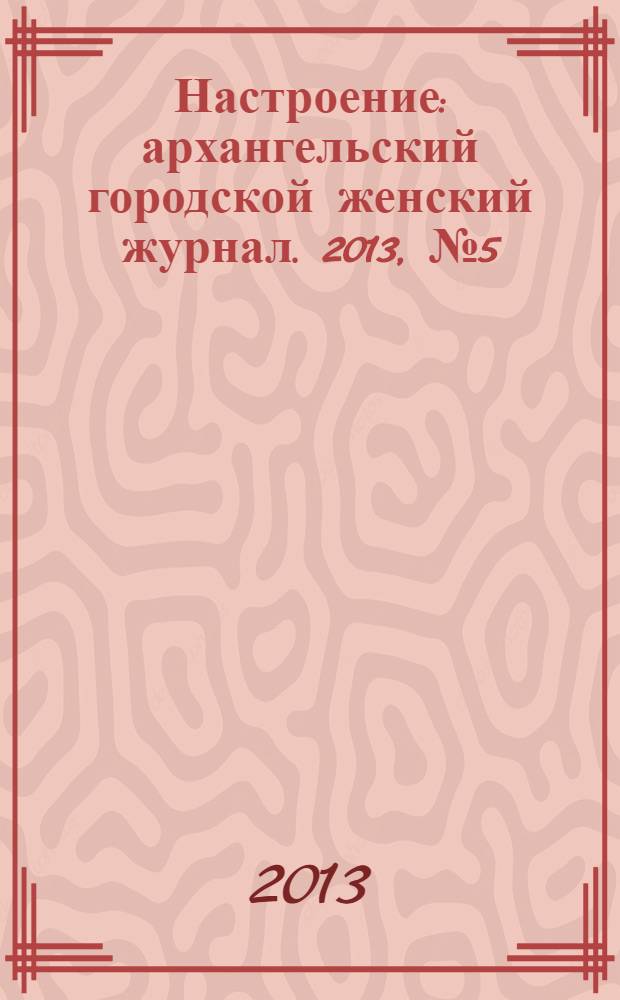 Настроение: архангельский городской женский журнал. 2013, №5

2013